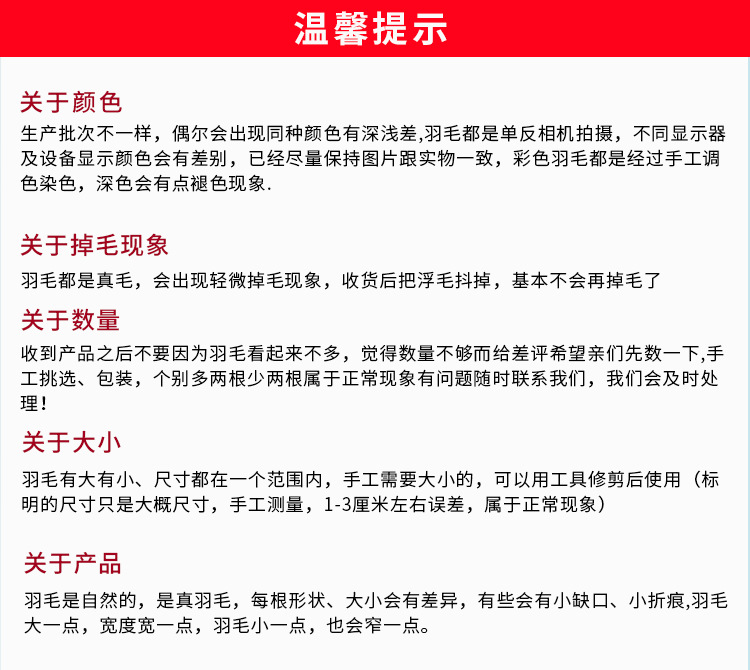 温馨提示

关于颜色

生产批次不一样，偶尔会出现同种颜色有深浅差,羽毛都是单反相机拍摄，不同显示器及设备显示颜色会有差别，已经尽量保持图片跟实物一致，彩色羽毛都是经过手工调色染色，深色会有点褪色现象.

关于掉毛现象

羽毛都是真毛，会出现轻微掉毛现象，收货后把浮毛抖掉，基本不会再掉毛了

关于数量

收到产品之后不要因为羽毛看起来不多，觉得数量不够而给差评希望亲们先数一下,手工挑选、包装，个别多两根少两根属于正常现象有问题随时联系我们，我们会及时处理!

关于大小

羽毛有大有小、尺寸都在一个范围内，手工需要大小的，可以用工具修剪后使用（标明的尺寸只是大概尺寸，手工测量，1-3厘米左右误差，属于正常现象）

关于产品

羽毛是自然的，是真羽毛，每根形状、大小会有差异，有些会有小缺口、小折痕,羽毛大一点，宽度宽一点，羽毛小一点，也会窄一点。